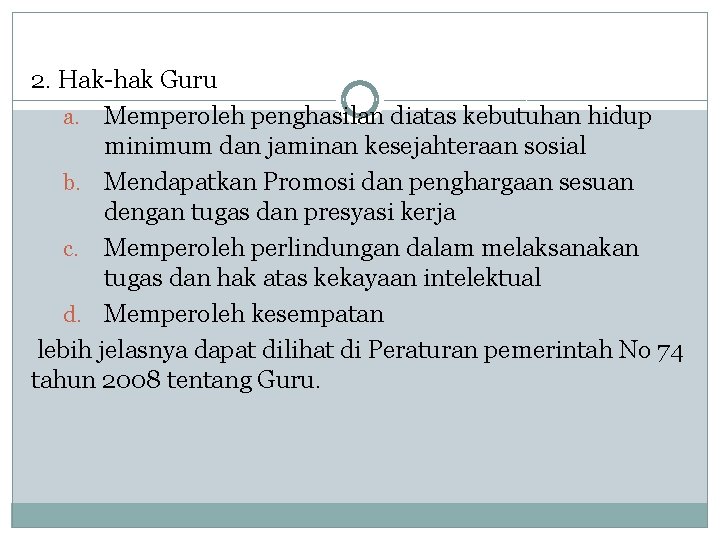 2. Hak-hak Guru

a. Memperoleh penghasilan diatas kebutuhan hidup minimum dan jaminan kesejahteraan sosial
b. Mendapatkan Promosi dan penghargaan sesuan dengan tugas dan presyasi kerja
c. Memperoleh perlindungan dalam melaksanakan tugas dan hak atas kekayaan intelektual
d. Memperoleh kesempatan

lebih jelasnya dapat dilihat di Peraturan pemerintah No 74 tahun 2008 tentang Guru.